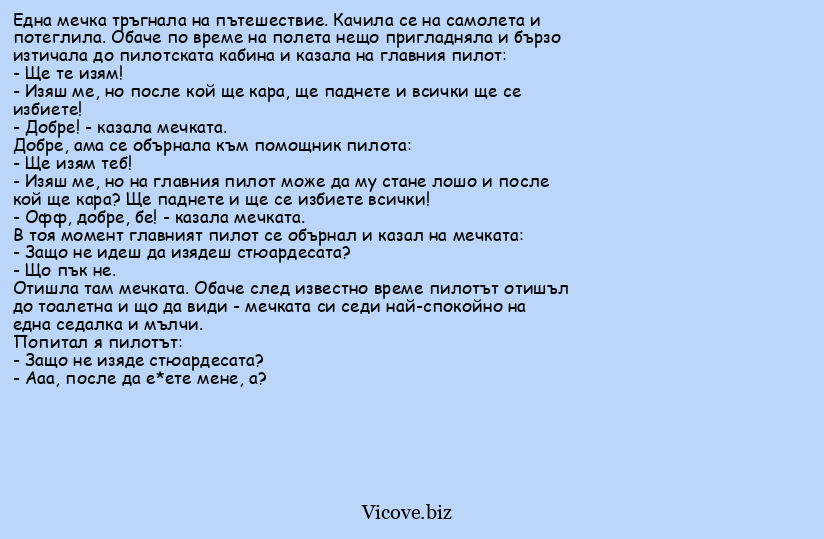 Една мечка тръгнала на пътешествие. Качила се на самолета и потеглила. Обаче по време на полета нещо пригладняла и бързо изтичала до пилотската кабина и казала на главния пилот:
- Ще те изям!
- Изяш ме, но после кой ще кара, ще паднете и всички ще се избиете!
- Добре! - казала мечката.
Добре, ама се обърнала към помощник пилота:
- Ще изям теб!
- Изяш ме, но на главния пилот може да му стане лошо и после кой ще кара? Ще паднете и ще се избиете всички!
- Офф, добре, бе! - казала мечката.
В тоя момент главният пилот се обърнал и казал на мечката:
- Защо не идеш да изядеш стюардесата?
- Що пък не.
Отишла там мечката. Обаче след известно време пилотът отишъл до тоалетна и що да види - мечката си седи най-спокойно на една седалка и мълчи.
Попитал я пилотът:
- Защо не изяде стюардесата?
- Ааа, после да е*ете мене, а?

Vicove.biz